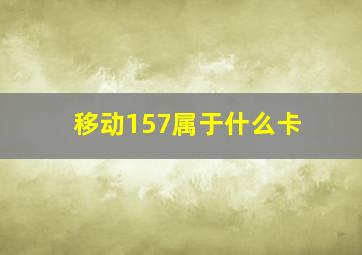 移动157属于什么卡